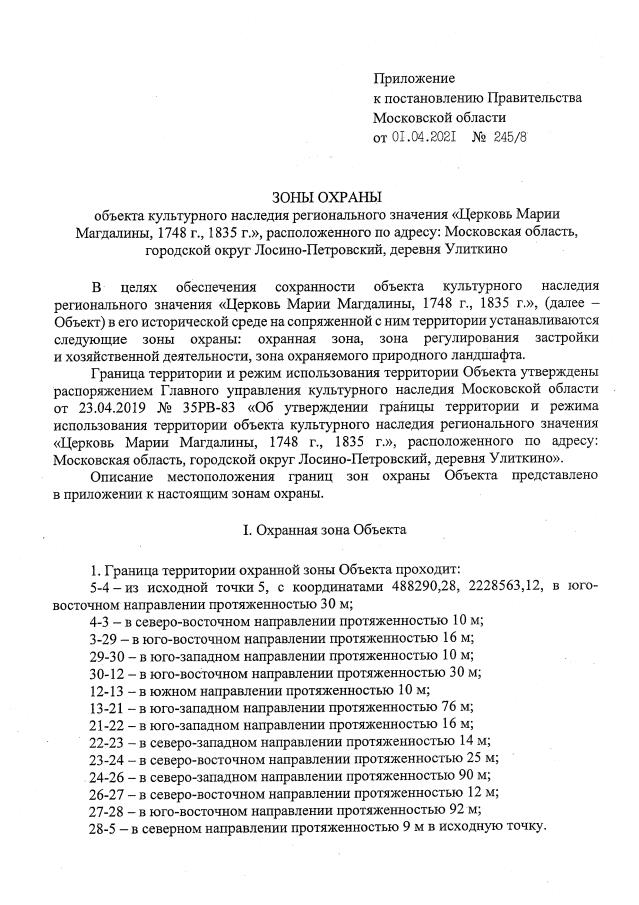 Приложение
к постановлению Правительства
Московской области
от 01.04.2021 № 245/8

ЗОНЫ ОХРАНЫ
объекта культурного наследия регионального значения «Церковь Марии Магдалины, 1748 г., 1835 г.», расположенного по адресу: Московская область, городской округ Лосино-Петровский, деревня Улиткино

В целях обеспечения сохранности объекта культурного наследия регионального значения «Церковь Марии Магдалины, 1748 г., 1835 г.», (далее – Объект) в его исторической среде на сопряженной с ним территории устанавливаются следующие зоны охраны: охранная зона, зона регулирования застройки и хозяйственной деятельности, зона охраняемого природного ландшафта.

Граница территории и режим использования территории Объекта утверждены распоряжением Главного управления культурного наследия Московской области от 23.04.2019 № 35РВ-83 «Об утверждении границы территории и режима использования территории объекта культурного наследия регионального значения «Церковь Марии Магдалины, 1748 г., 1835 г.», расположенного по адресу: Московская область, городской округ Лосино-Петровский, деревня Улиткино».

Описание местоположения границ зон охраны Объекта представлено в приложении к настоящим зонам охраны.

I. Охранная зона Объекта

1. Граница территории охранной зоны Объекта проходит:
5-4 – из исходной точки 5, с координатами 488290,28, 2228563,12, в юго-восточном направлении протяженностью 30 м;
4-3 – в северо-восточном направлении протяженностью 10 м;
3-29 – в юго-восточном направлении протяженностью 16 м;
29-30 – в юго-западном направлении протяженностью 10 м;
30-12 – в юго-восточном направлении протяженностью 30 м;
12-13 – в южном направлении протяженностью 10 м;
13-21 – в юго-западном направлении протяженностью 76 м;
21-22 – в юго-западном направлении протяженностью 16 м;
22-23 – в северо-западном направлении протяженностью 14 м;
23-24 – в северо-восточном направлении протяженностью 25 м;
24-26 – в северо-западном направлении протяженностью 90 м;
26-27 – в северо-восточном направлении протяженностью 12 м;
27-28 – в юго-восточном направлении протяженностью 92 м;
28-5 – в северном направлении протяженностью 9 м в исходную точку.